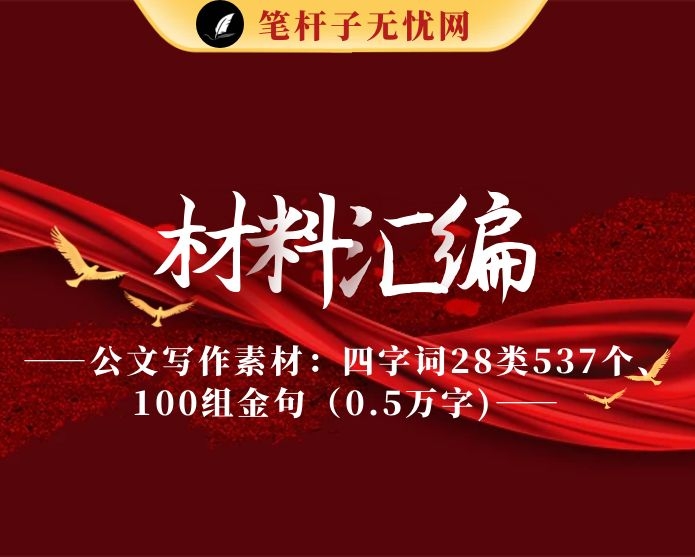 笔杆子无忧网

材料汇编

——公文写作素材：四字词28类537个、100组金句（0.5万字）——